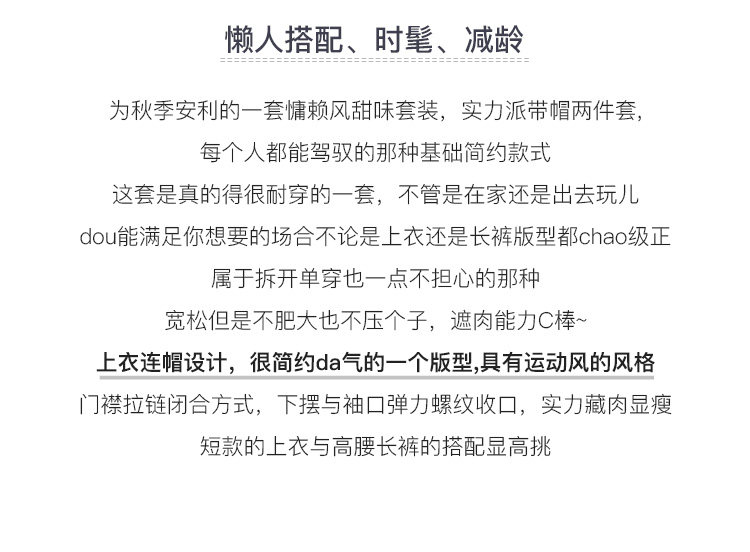 懒人搭配、时髦、减龄

为秋季安利的一套慵赖风甜味套装，实力派带帽两件套，
每个人都能驾驭的那种基础简约款式
这套是真的得很耐穿的一套，不管是在家还是出去玩儿
dou能满足你想要的场合不论是上衣还是长裤版型都chao级正
属于拆开单穿也一点不担心的那种
宽松但是不肥大也不压个子，遮肉能力C棒~
上衣连帽设计，很简约da气的一个版型,具有运动风的风格
门襟拉链闭合方式，下摆与袖口弹力螺纹收口，实力藏肉显瘦
短款的上衣与高腰长裤的搭配显高挑